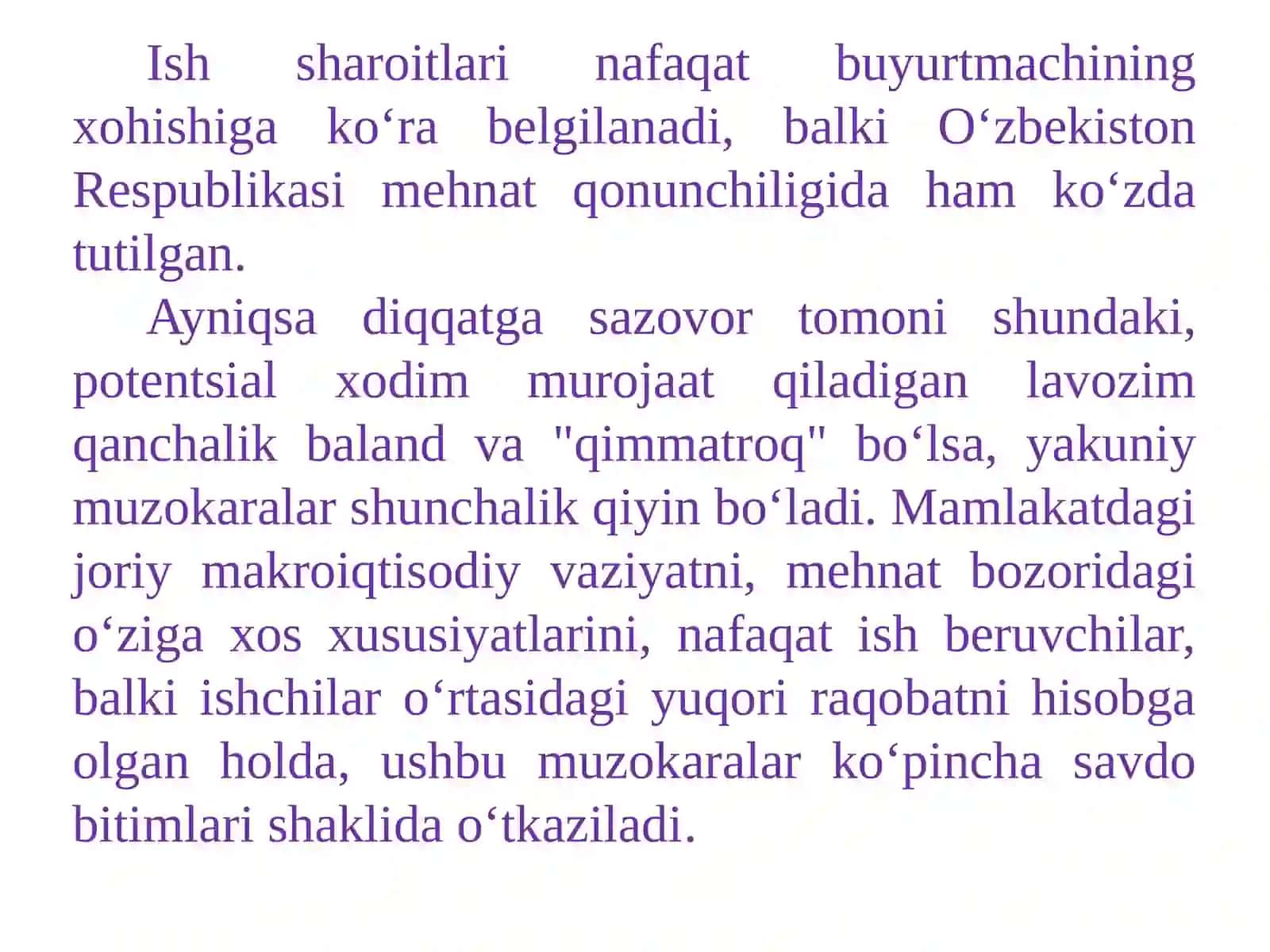 Ish sharoitlari nafaqat buyurtmachining xohishiga ko‘ra belgilanadi, balki O‘zbekiston Respublikasi mehnat qonunchiligida ham ko‘zda tutilgan.

Ayniqsa diqqatga sazovor tomoni shundaki, potentsial xodim murojaat qiladigan lavozim qanchalik baland va "qimmatroq" bo‘lsa, yakuniy muzokaralar shunchalik qiyin bo‘ladi. Mamlakatdagi joriy makroiqtisodiy vaziyatni, mehnat bozoridagi o‘ziga xos xususiyatlarini, nafaqat ish beruvchilar, balki ishchilar o‘rtasidagi yuqori raqobatni hisobga olgan holda, ushbu muzokaralar ko‘pincha savdo bitimlari shaklida o‘tkaziladi.